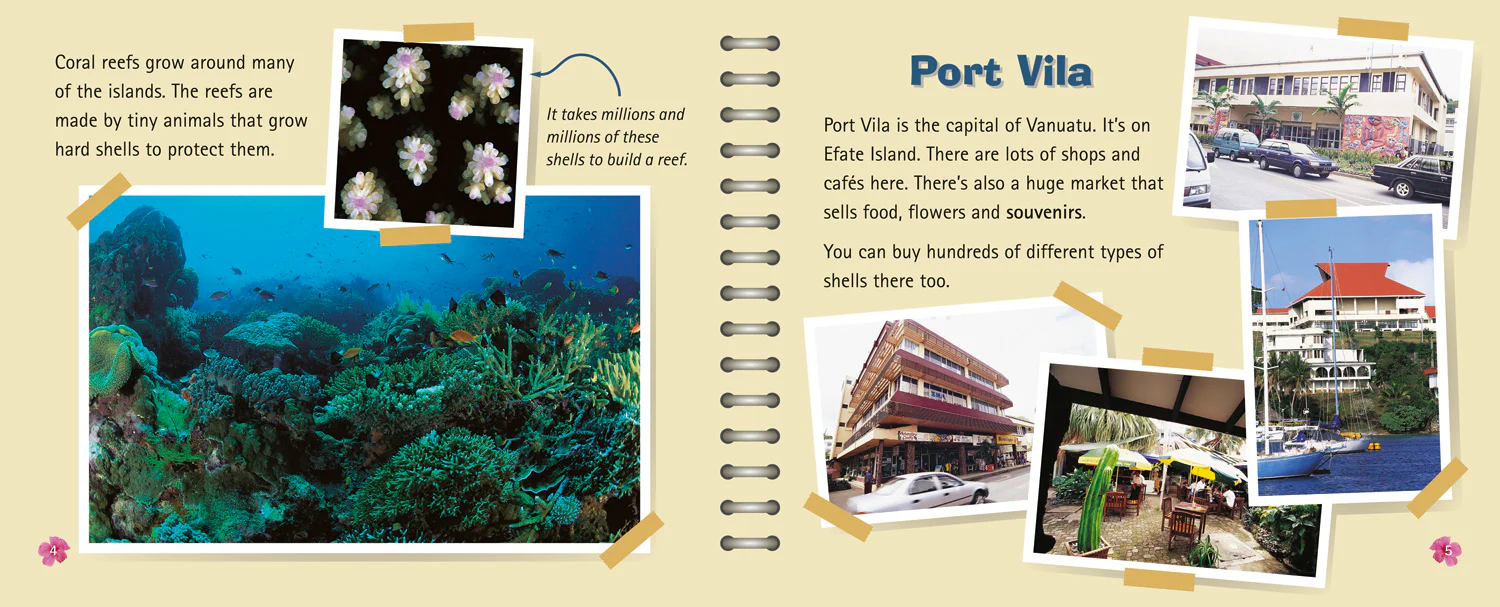 Coral reefs grow around many of the islands. The reefs are made by tiny animals that grow hard shells to protect them.

It takes millions and millions of these shells to build a reef.

4

Port Vila

Port Vila is the capital of Vanuatu. It's on Efate Island. There are lots of shops and cafés here. There's also a huge market that sells food, flowers and souvenirs.

You can buy hundreds of different types of shells there too.

5